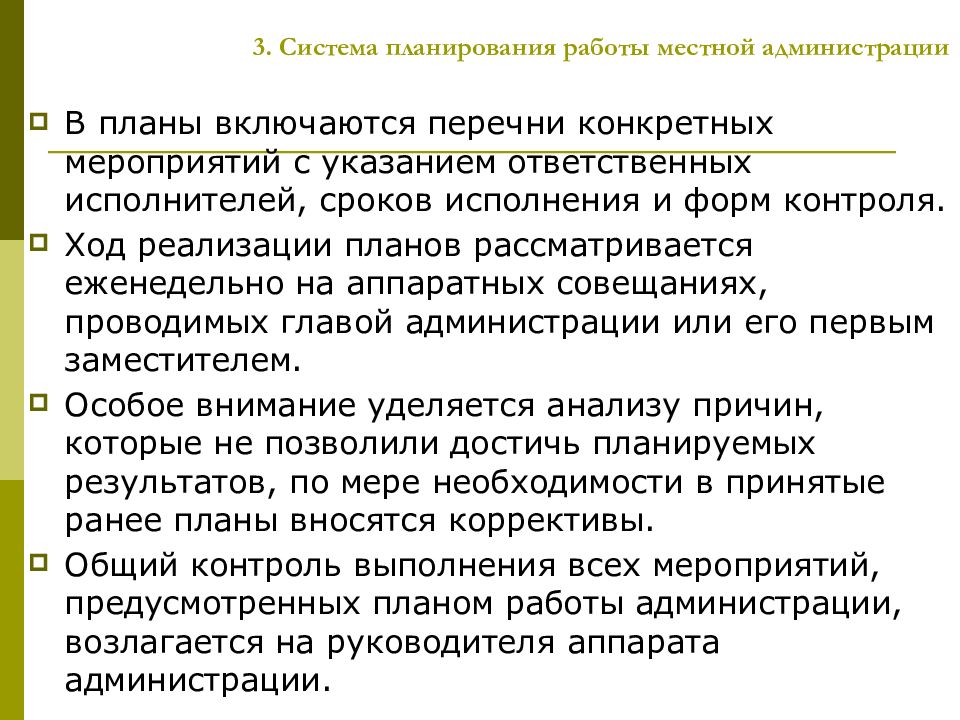 3. Система планирования работы местной администрации

В планы включаются перечни конкретных мероприятий с указанием ответственных исполнителей, сроков исполнения и форм контроля.

Ход реализации планов рассматривается еженедельно на аппаратных совещаниях, проводимых главой администрации или его первым заместителем.

Особое внимание уделяется анализу причин, которые не позволили достичь планируемых результатов, по мере необходимости в принятые ранее планы вносятся коррективы.

Общий контроль выполнения всех мероприятий, предусмотренных планом работы администрации, возлагается на руководителя аппарата администрации.